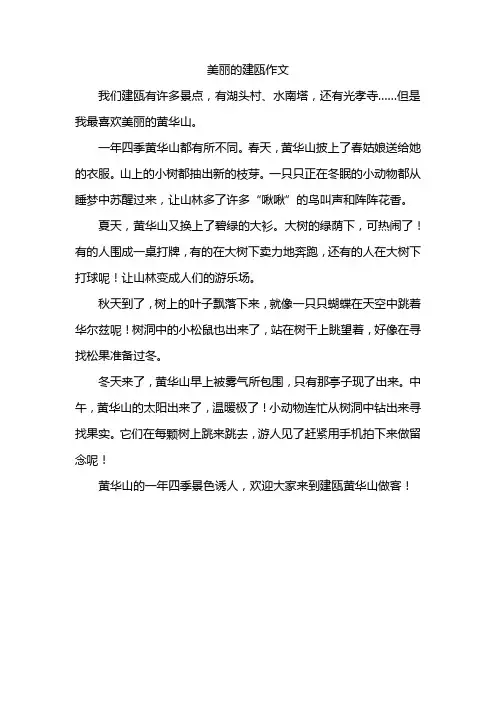 美丽的建瓯作文

我们建瓯有许多景点，有湖头村、水南塔，还有光孝寺……但是我最喜欢美丽的黄华山。

一年四季黄华山都有所不同。春天，黄华山披上了春姑娘送给她的衣服。山上的小树都抽出新的枝芽。一只只正在冬眠的小动物都从睡梦中苏醒过来，让山林多了许多“啾啾”的鸟叫声和阵阵花香。

夏天，黄华山又换上了碧绿的大衫。大树的绿荫下，可热闹了！有的人围成一桌打牌，有的在大树下卖力地奔跑，还有的人在大树下打球呢！让山林变成人们的游乐场。

秋天到了，树上的叶子飘落下来，就像一只只蝴蝶在天空中跳着华尔兹呢！树洞中的小松鼠也出来了，站在树干上眺望着，好像在寻找松果准备过冬。

冬天来了，黄华山早上被雾气所包围，只有那亭子现了出来。中午，黄华山的太阳出来了，温暖极了！小动物连忙从树洞中钻出来寻找果实。它们在每颗树上跳来跳去，游人见了赶紧用手机拍下来做留念呢！

黄华山的一年四季景色诱人，欢迎大家来到建瓯黄华山做客！